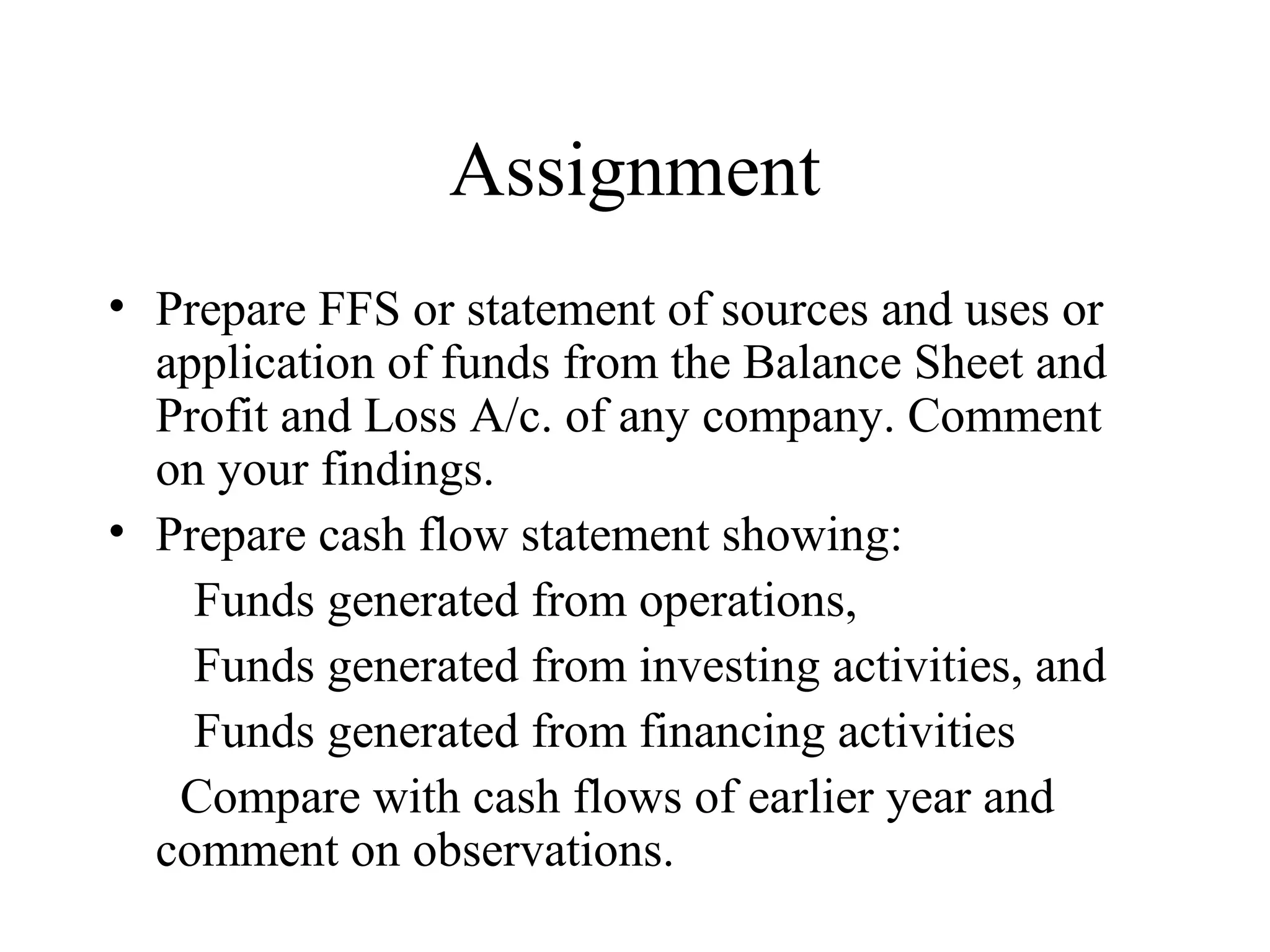 Assignment

• Prepare FFS or statement of sources and uses or application of funds from the Balance Sheet and Profit and Loss A/c. of any company. Comment on your findings.

• Prepare cash flow statement showing:

Funds generated from operations,

Funds generated from investing activities, and

Funds generated from financing activities

Compare with cash flows of earlier year and comment on observations.